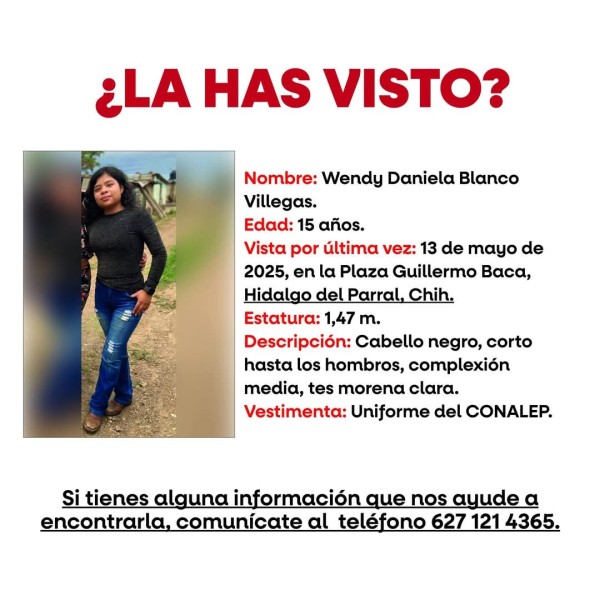 ¿LA HAS VISTO?

Nombre: Wendy Daniela Blanco Villegas.
Edad: 15 años.
Vista por última vez: 13 de mayo de 2025, en la Plaza Guillermo Baca, Hidalgo del Parral, Chih.
Estatura: 1,47 m.
Descripción: Cabello negro, corto hasta los hombros, complexión media, tes morena clara.
Vestimenta: Uniforme del CONALEP.

Si tienes alguna información que nos ayude a encontrarla, comunícate al teléfono 627 121 4365.